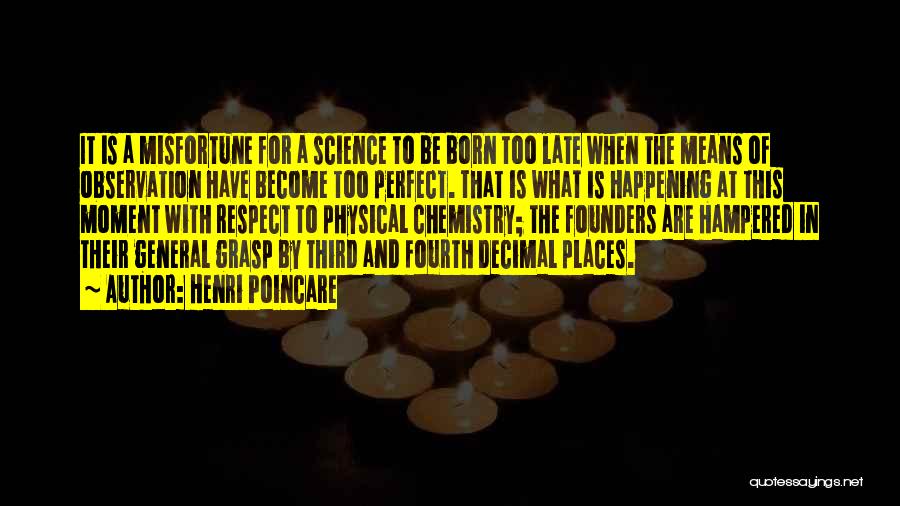 IT IS A MISFORTUNE FOR A SCIENCE TO BE BORN TOO LATE WHEN THE MEANS OF OBSERVATION HAVE BECOME TOO PERFECT. THAT IS WHAT IS HAPPENING AT THIS MOMENT WITH RESPECT TO PHYSICAL CHEMISTRY; THE FOUNDERS ARE HAMPERED IN THEIR GENERAL GRASP BY THIRD AND FOURTH DECIMAL PLACES.

~ AUTHOR: HENRI POINCARE

quotessayings.net